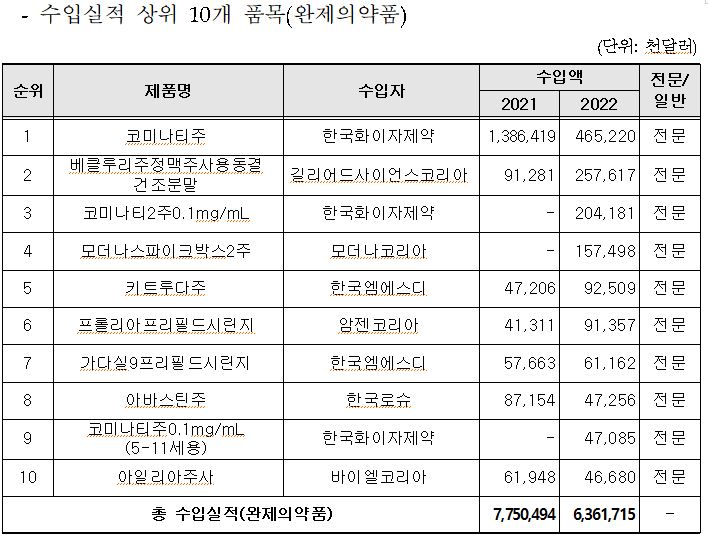 - 수입실적 상위 10개 품목(완제의약품)

(단위: 천달러)

| 순위 | 제품명 | 수입자 | 수입액 2021 | 수입액 2022 | 전문/일반 |
|---|---|---|---|---|---|
| 1 | 코미나티주 | 한국화이자제약 | 1,386,419 | 465,220 | 전문 |
| 2 | 베클루리주정맥주사용동결건조분말 | 길리어드사이언스코리아 | 91,281 | 257,617 | 전문 |
| 3 | 코미나티2주0.1mg/mL | 한국화이자제약 | - | 204,181 | 전문 |
| 4 | 모더나스파이크박스2주 | 모더나코리아 | - | 157,498 | 전문 |
| 5 | 키트루다주 | 한국엠에스디 | 47,206 | 92,509 | 전문 |
| 6 | 프롤리아프리필드시린지 | 암젠코리아 | 41,311 | 91,357 | 전문 |
| 7 | 가다실9프리필드시린지 | 한국엠에스디 | 57,663 | 61,162 | 전문 |
| 8 | 아바스틴주 | 한국로슈 | 87,154 | 47,256 | 전문 |
| 9 | 코미나티주0.1mg/mL (5-11세용) | 한국화이자제약 | - | 47,085 | 전문 |
| 10 | 아일리아주사 | 바이엘코리아 | 61,948 | 46,680 | 전문 |
| 총 수입실적(완제의약품) | | | 7,750,494 | 6,361,715 | - |